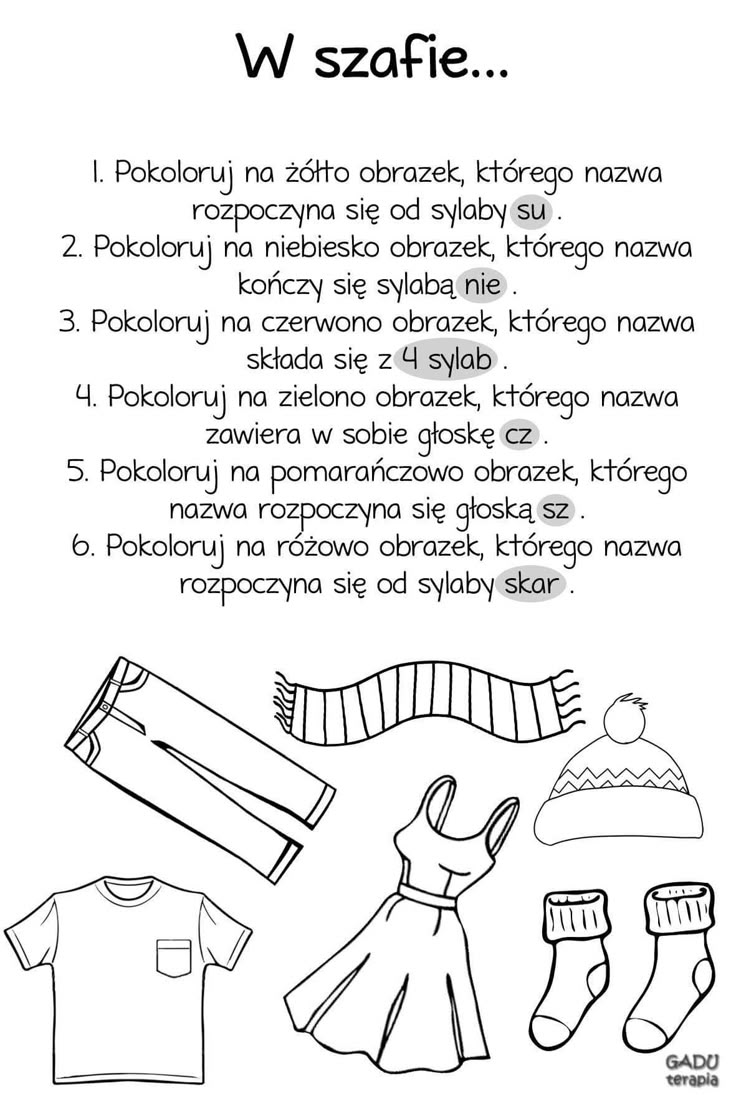 W szafie...

1. Pokoloruj na żółto obrazek, którego nazwa rozpoczyna się od sylaby su .
2. Pokoloruj na niebiesko obrazek, którego nazwa kończy się sylabą nie .
3. Pokoloruj na czerwono obrazek, którego nazwa składa się z 4 sylab .
4. Pokoloruj na zielono obrazek, którego nazwa zawiera w sobie głoskę cz .
5. Pokoloruj na pomarańczowo obrazek, którego nazwa rozpoczyna się głoską sz .
6. Pokoloruj na różowo obrazek, którego nazwa rozpoczyna się od sylaby skar .

GADU terapia